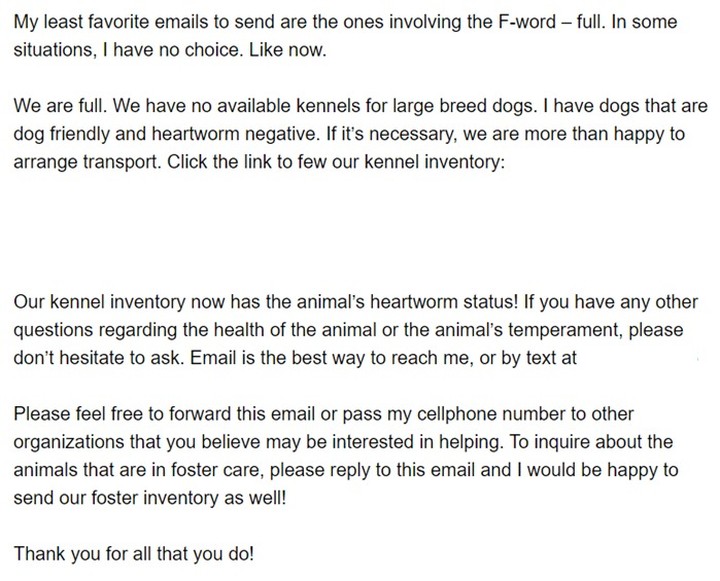 My least favorite emails to send are the ones involving the F-word – full. In some situations, I have no choice. Like now.

We are full. We have no available kennels for large breed dogs. I have dogs that are dog friendly and heartworm negative. If it's necessary, we are more than happy to arrange transport. Click the link to few our kennel inventory:

Our kennel inventory now has the animal's heartworm status! If you have any other questions regarding the health of the animal or the animal's temperament, please don't hesitate to ask. Email is the best way to reach me, or by text at

Please feel free to forward this email or pass my cellphone number to other organizations that you believe may be interested in helping. To inquire about the animals that are in foster care, please reply to this email and I would be happy to send our foster inventory as well!

Thank you for all that you do!